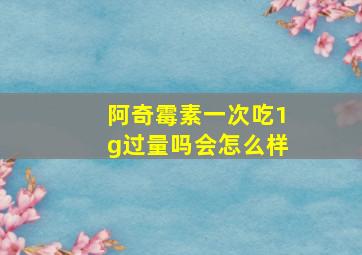 阿奇霉素一次吃1g过量吗会怎么样